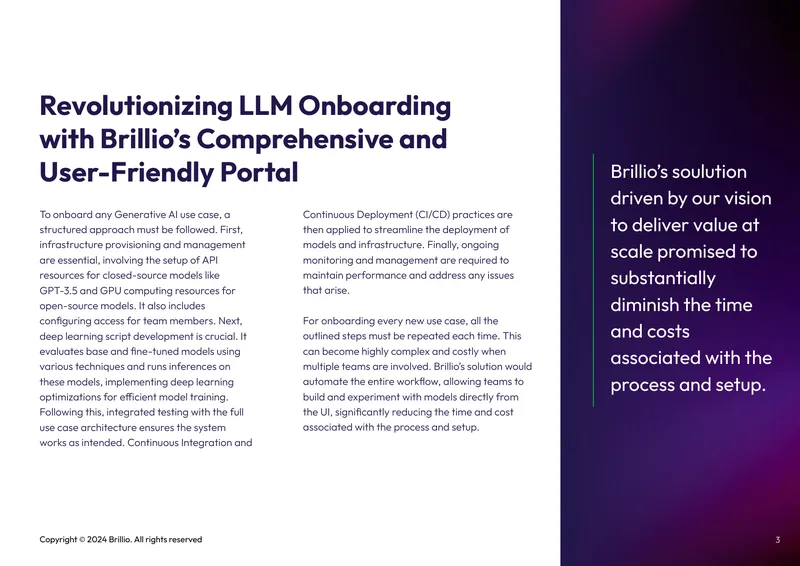 Revolutionizing LLM Onboarding with Brillio's Comprehensive and User-Friendly Portal

To onboard any Generative AI use case, a structured approach must be followed. First, infrastructure provisioning and management are essential, involving the setup of API resources for closed-source models like GPT-3.5 and GPU computing resources for open-source models. It also includes configuring access for team members. Next, deep learning script development is crucial. It evaluates base and fine-tuned models using various techniques and runs inferences on these models, implementing deep learning optimizations for efficient model training. Following this, integrated testing with the full use case architecture ensures the system works as intended. Continuous Integration and Continuous Deployment (CI/CD) practices are then applied to streamline the deployment of models and infrastructure. Finally, ongoing monitoring and management are required to maintain performance and address any issues that arise.

For onboarding every new use case, all the outlined steps must be repeated each time. This can become highly complex and costly when multiple teams are involved. Brillio's solution would automate the entire workflow, allowing teams to build and experiment with models directly from the UI, significantly reducing the time and cost associated with the process and setup.

Brillio's soulution driven by our vision to deliver value at scale promised to substantially diminish the time and costs associated with the process and setup.

Copyright © 2024 Brillio. All rights reserved

3